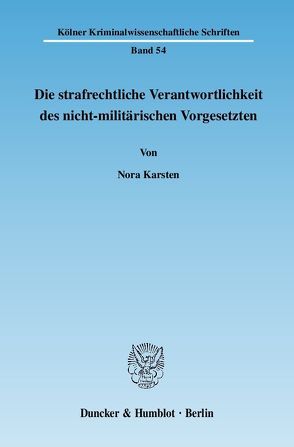 Kölner Kriminalwissenschaftliche Schriften

Band 54

Die strafrechtliche Verantwortlichkeit des nicht-militärischen Vorgesetzten

Von

Nora Karsten

Duncker & Humblot · Berlin